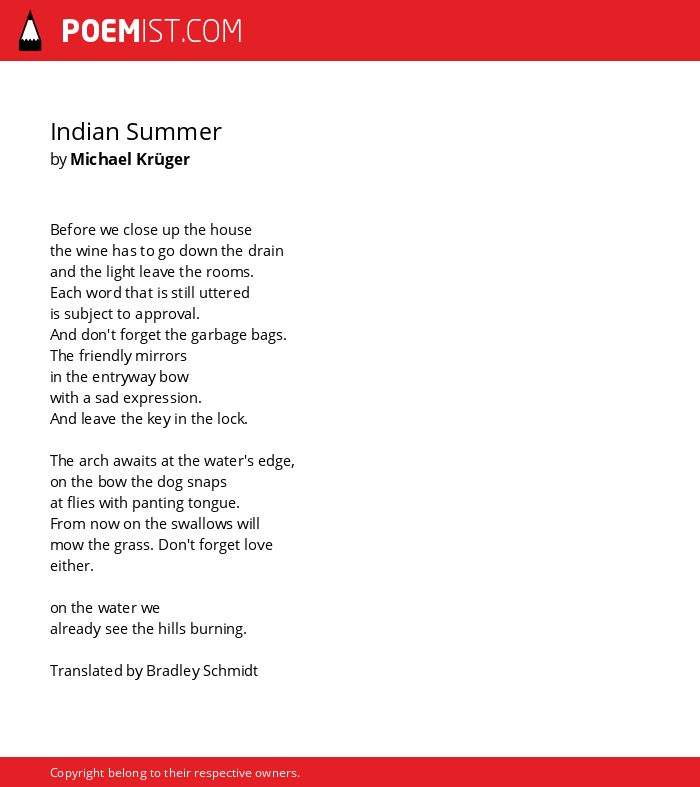 POEMIST.COM

Indian Summer
by Michael Krüger

Before we close up the house
the wine has to go down the drain
and the light leave the rooms.
Each word that is still uttered
is subject to approval.
And don't forget the garbage bags.
The friendly mirrors
in the entryway bow
with a sad expression.
And leave the key in the lock.

The arch awaits at the water's edge,
on the bow the dog snaps
at flies with panting tongue.
From now on the swallows will
mow the grass. Don't forget love
either.

on the water we
already see the hills burning.

Translated by Bradley Schmidt

Copyright belong to their respective owners.